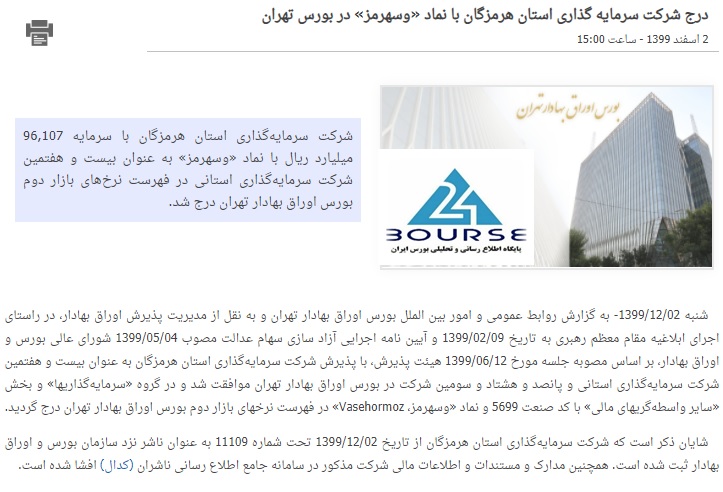 درج شرکت سرمایه گذاری استان هرمزگان با نماد «وسهرمز» در بورس تهران

2 اسفند 1399 - ساعت 15:00

بورس اوراق بهادار تهران

24 BOURSE
پایگاه اطلاع رسانی و تحلیلی بورس ایران

شرکت سرمایه‌گذاری استان هرمزگان با سرمایه 96,107 میلیارد ریال با نماد «وسهرمز» به عنوان بیست و هفتمین شرکت سرمایه‌گذاری استانی در فهرست نرخ‌های بازار دوم بورس اوراق بهادار تهران درج شد.

شنبه 1399/12/02- به گزارش روابط عمومی و امور بین الملل بورس اوراق بهادار تهران و به نقل از مدیریت پذیرش اوراق بهادار، در راستای اجرای ابلاغیه مقام معظم رهبری به تاریخ 1399/02/09 و آیین نامه اجرایی آزاد سازی سهام عدالت مصوب 1399/05/04 شورای عالی بورس و اوراق بهادار، بر اساس مصوبه جلسه مورخ 1399/06/12 هیئت پذیرش، با پذیرش شرکت سرمایه‌گذاری استان هرمزگان به عنوان بیست و هفتمین شرکت سرمایه‌گذاری استانی و پانصد و هشتاد و سومین شرکت در بورس اوراق بهادار تهران موافقت شد و در گروه «سرمایه‌گذاریها» و بخش «سایر واسطه‌گریهای مالی» با کد صنعت 5699 و نماد «وسهرمز، Vasehormoz» در فهرست نرخهای بازار دوم بورس اوراق بهادار تهران درج گردید.

شایان ذکر است که شرکت سرمایه‌گذاری استان هرمزگان از تاریخ 1399/12/02 تحت شماره 11109 به عنوان ناشر نزد سازمان بورس و اوراق بهادار ثبت شده است. همچنین مدارک و مستندات و اطلاعات مالی شرکت مذکور در سامانه جامع اطلاع رسانی ناشران (کدال) افشا شده است.